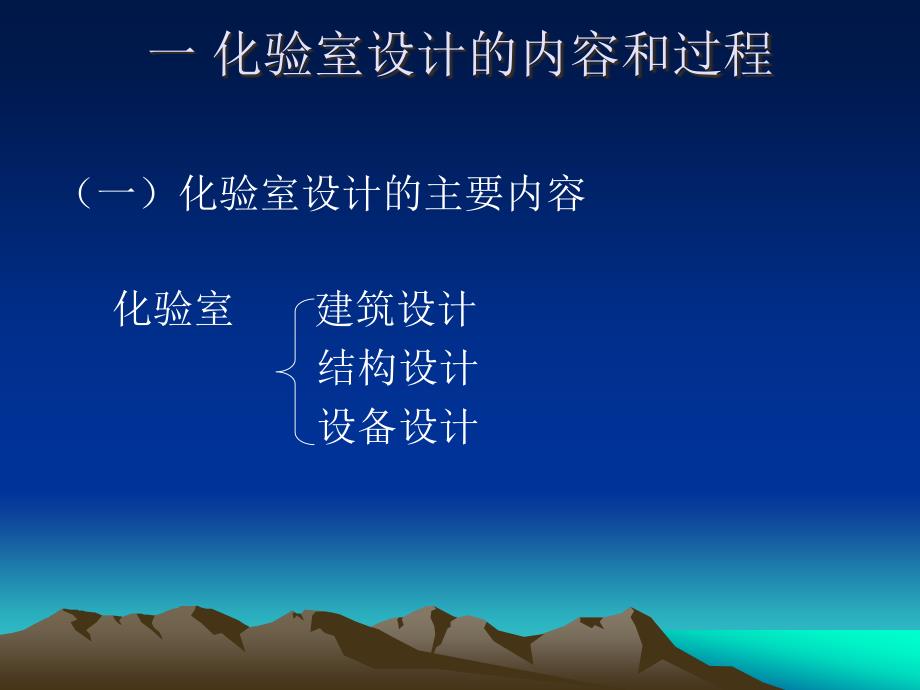 一 化验室设计的内容和过程

（一）化验室设计的主要内容

化验室

建筑设计
结构设计
设备设计